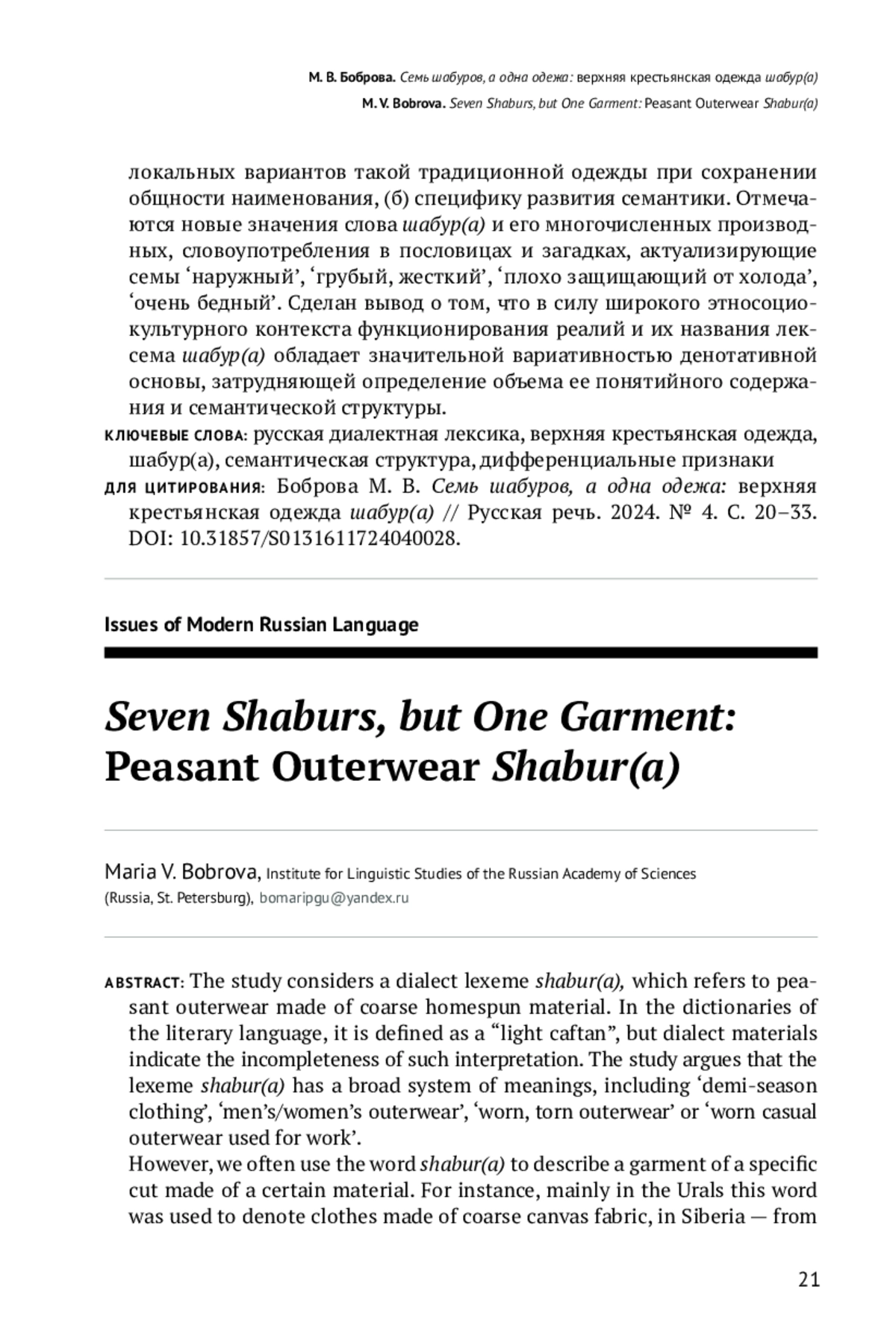 М. В. Боброва. Семь шабуров, а одна одежа: верхняя крестьянская одежда шабур(а)
M. V. Bobrova. Seven Shaburs, but One Garment: Peasant Outerwear Shabur(a)

локальных вариантов такой традиционной одежды при сохранении общности наименования, (б) специфику развития семантики. Отмечаются новые значения слова шабур(а) и его многочисленных производных, словоупотребления в пословицах и загадках, актуализирующие семы ‘наружный’, ‘грубый, жесткий’, ‘плохо защищающий от холода’, ‘очень бедный’. Сделан вывод о том, что в силу широкого этносоциокультурного контекста функционирования реалий и их названия лексема шабур(а) обладает значительной вариативностью денотативной основы, затрудняющей определение объема ее понятийного содержания и семантической структуры.

КЛЮЧЕВЫЕ СЛОВА: русская диалектная лексика, верхняя крестьянская одежда, шабур(а), семантическая структура, дифференциальные признаки

ДЛЯ ЦИТИРОВАНИЯ: Боброва М. В. Семь шабуров, а одна одежа: верхняя крестьянская одежда шабур(а) // Русская речь. 2024. № 4. С. 20–33. DOI: 10.31857/S0131611724040028.

Issues of Modern Russian Language

Seven Shaburs, but One Garment: Peasant Outerwear Shabur(a)

Maria V. Bobrova, Institute for Linguistic Studies of the Russian Academy of Sciences (Russia, St. Petersburg), bomaripgu@yandex.ru

ABSTRACT: The study considers a dialect lexeme shabur(a), which refers to peasant outerwear made of coarse homespun material. In the dictionaries of the literary language, it is defined as a “light caftan”, but dialect materials indicate the incompleteness of such interpretation. The study argues that the lexeme shabur(a) has a broad system of meanings, including ‘demi-season clothing’, ‘men’s/women’s outerwear’, ‘worn, torn outerwear’ or ‘worn casual outerwear used for work’.
However, we often use the word shabur(a) to describe a garment of a specific cut made of a certain material. For instance, mainly in the Urals this word was used to denote clothes made of coarse canvas fabric, in Siberia — from

21